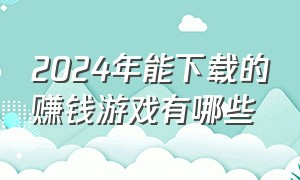 2024年能下载的赚钱游戏有哪些